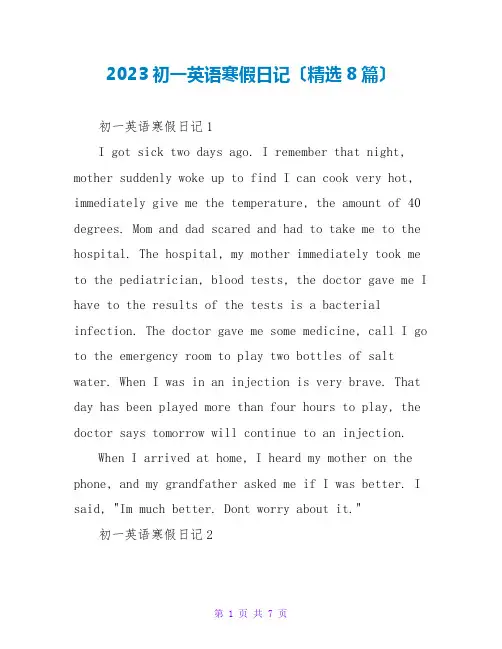 2023初一英语寒假日记〔精选8篇〕

初一英语寒假日记1

I got sick two days ago. I remember that night, mother suddenly woke up to find I can cook very hot, immediately give me the temperature, the amount of 40 degrees. Mom and dad scared and had to take me to the hospital. The hospital, my mother immediately took me to the pediatrician, blood tests, the doctor gave me I have to the results of the tests is a bacterial infection. The doctor gave me some medicine, call I go to the emergency room to play two bottles of salt water. When I was in an injection is very brave. That day has been played more than four hours to play, the doctor says tomorrow will continue to an injection.

When I arrived at home, I heard my mother on the phone, and my grandfather asked me if I was better. I said, "Im much better. Dont worry about it."

初一英语寒假日记2

第 1 页 共 7 页